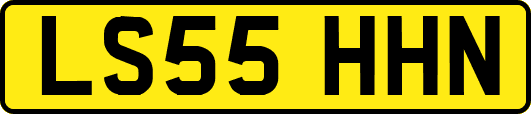 LS55 HHN